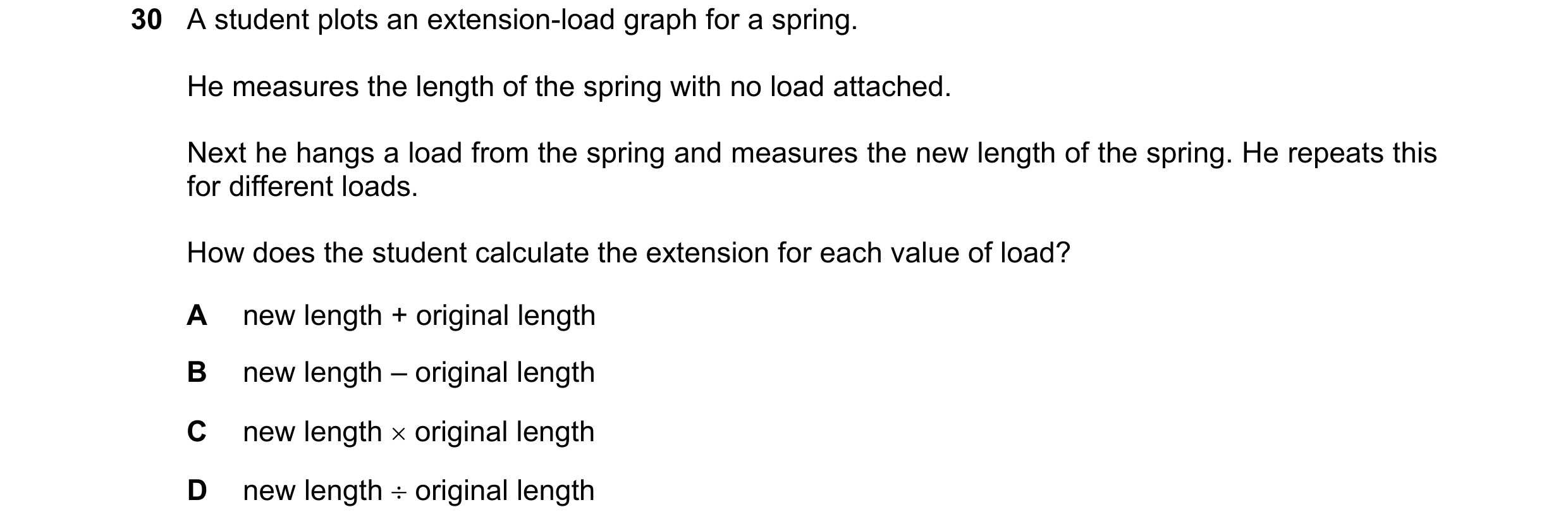 30 A student plots an extension-load graph for a spring.

He measures the length of the spring with no load attached.

Next he hangs a load from the spring and measures the new length of the spring. He repeats this for different loads.

How does the student calculate the extension for each value of load?

A new length + original length

B new length – original length

C new length × original length

D new length ÷ original length